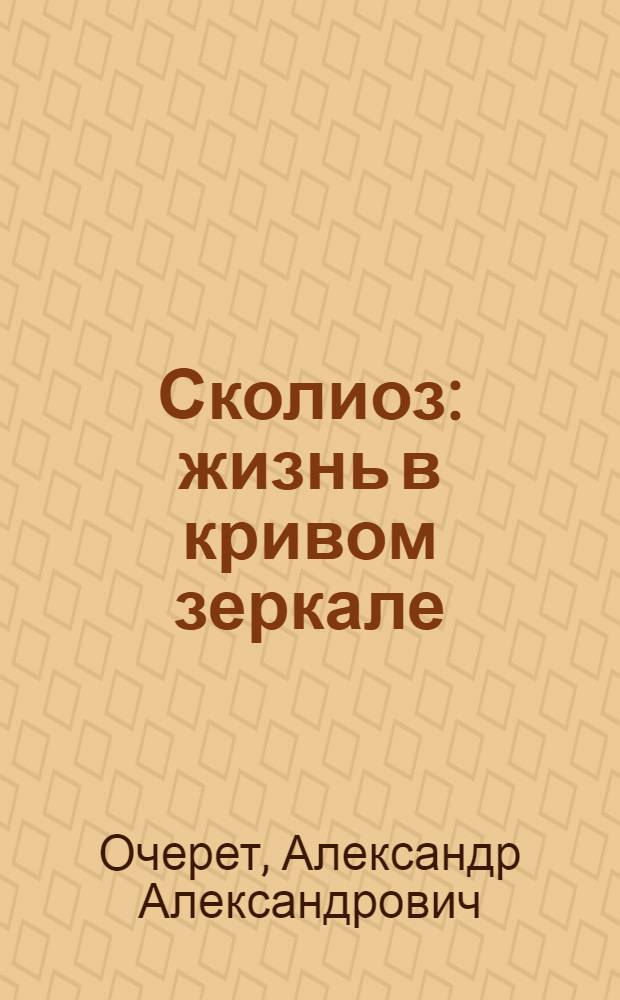 Сколиоз: жизнь в кривом зеркале

Очерет, Александр Александрович